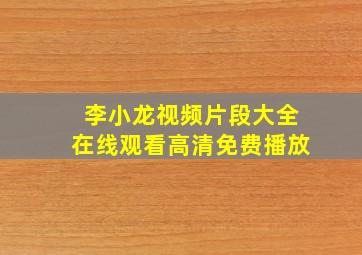 李小龙视频片段大全
在线观看高清免费播放